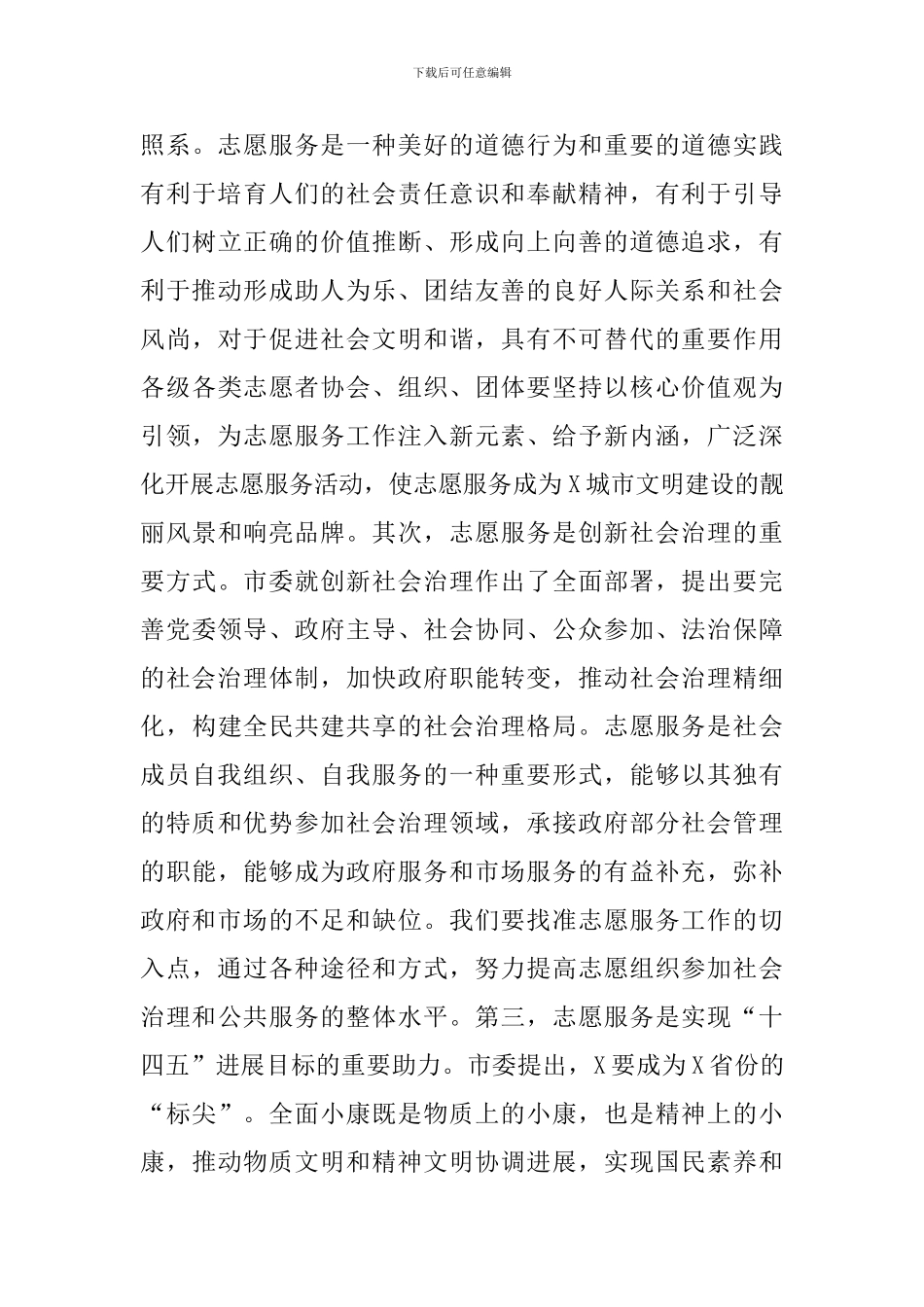 下载后可任意编辑

照系。志愿服务是一种美好的道德行为和重要的道德实践有利于培育人们的社会责任意识和奉献精神，有利于引导人们树立正确的价值推断、形成向上向善的道德追求，有利于推动形成助人为乐、团结友善的良好人际关系和社会风尚，对于促进社会文明和谐，具有不可替代的重要作用各级各类志愿者协会、组织、团体要坚持以核心价值观为引领，为志愿服务工作注入新元素、给予新内涵，广泛深化开展志愿服务活动，使志愿服务成为X城市文明建设的靓丽风景和响亮品牌。其次，志愿服务是创新社会治理的重要方式。市委就创新社会治理作出了全面部署，提出要完善党委领导、政府主导、社会协同、公众参加、法治保障的社会治理体制，加快政府职能转变，推动社会治理精细化，构建全民共建共享的社会治理格局。志愿服务是社会成员自我组织、自我服务的一种重要形式，能够以其独有的特质和优势参加社会治理领域，承接政府部分社会管理的职能，能够成为政府服务和市场服务的有益补充，弥补政府和市场的不足和缺位。我们要找准志愿服务工作的切入点，通过各种途径和方式，努力提高志愿组织参加社会治理和公共服务的整体水平。第三，志愿服务是实现“十四五”进展目标的重要助力。市委提出，X要成为X省份的“标尖”。全面小康既是物质上的小康，也是精神上的小康，推动物质文明和精神文明协调进展，实现国民素养和